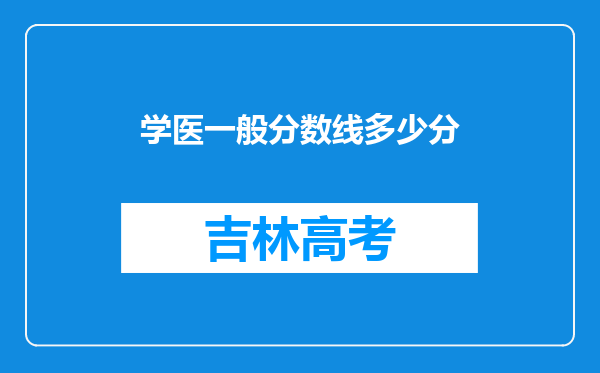 学医一般分数线多少分

吉林高考